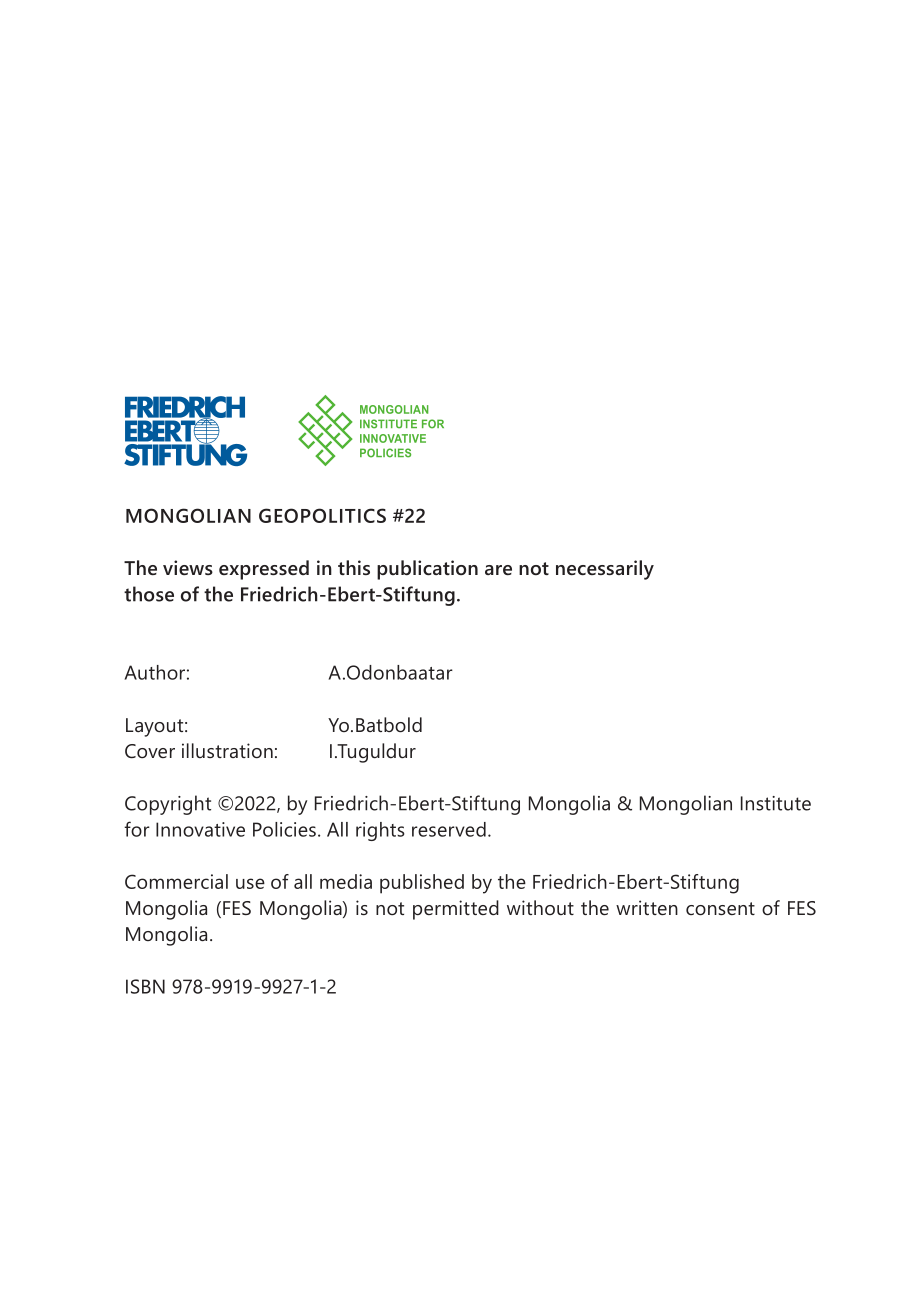 FRIEDRICH EBERT STIFTUNG

MONGOLIAN INSTITUTE FOR INNOVATIVE POLICIES

MONGOLIAN GEOPOLITICS #22

The views expressed in this publication are not necessarily those of the Friedrich-Ebert-Stiftung.

Author: A.Odonbaatar

Layout: Yo.Batbold
Cover illustration: I.Tuguldur

Copyright ©2022, by Friedrich-Ebert-Stiftung Mongolia & Mongolian Institute for Innovative Policies. All rights reserved.

Commercial use of all media published by the Friedrich-Ebert-Stiftung Mongolia (FES Mongolia) is not permitted without the written consent of FES Mongolia.

ISBN 978-9919-9927-1-2